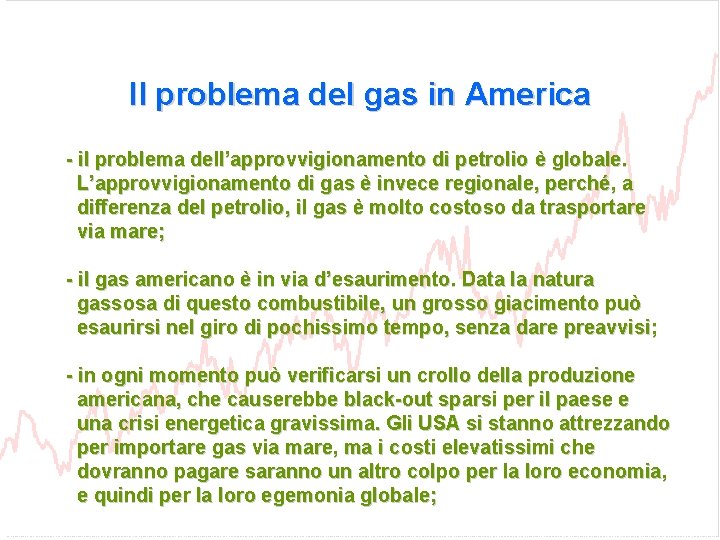 Il problema del gas in America

- il problema dell’approvvigionamento di petrolio è globale. L’approvvigionamento di gas è invece regionale, perché, a differenza del petrolio, il gas è molto costoso da trasportare via mare;

- il gas americano è in via d’esaurimento. Data la natura gassosa di questo combustibile, un grosso giacimento può esaurirsi nel giro di pochissimo tempo, senza dare preavvisi;

- in ogni momento può verificarsi un crollo della produzione americana, che causerebbe black-out sparsi per il paese e una crisi energetica gravissima. Gli USA si stanno attrezzando per importare gas via mare, ma i costi elevatissimi che dovranno pagare saranno un altro colpo per la loro economia, e quindi per la loro egemonia globale;